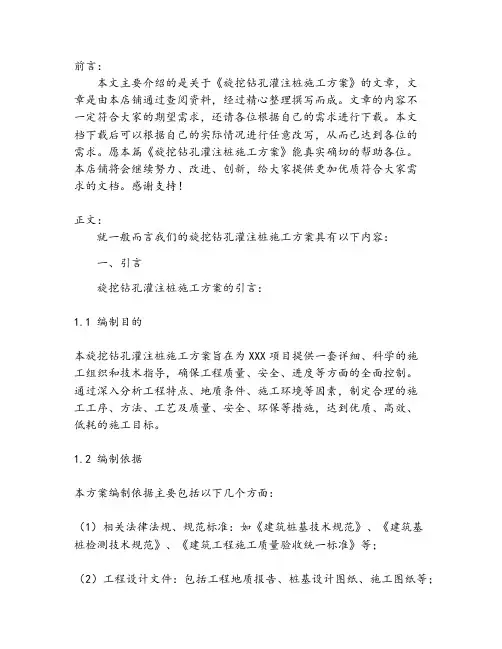 前言：

本文主要介绍的是关于《旋挖钻孔灌注桩施工方案》的文章，文章是由本店铺通过查阅资料，经过精心整理撰写而成。文章的内容不一定符合大家的期望需求，还请各位根据自己的需求进行下载。本文档下载后可以根据自己的实际情况进行任意改写，从而已达到各位的需求。愿本篇《旋挖钻孔灌注桩施工方案》能真实确切的帮助各位。本店铺将会继续努力、改进、创新，给大家提供更加优质符合大家需求的文档。感谢支持！

正文：

就一般而言我们的旋挖钻孔灌注桩施工方案具有以下内容：

一、引言

旋挖钻孔灌注桩施工方案的引言：

1.1 编制目的

本旋挖钻孔灌注桩施工方案旨在为XXX项目提供一套详细、科学的施工组织和技术指导，确保工程质量、安全、进度等方面的全面控制。通过深入分析工程特点、地质条件、施工环境等因素，制定合理的施工工序、方法、工艺及质量、安全、环保等措施，达到优质、高效、低耗的施工目标。

1.2 编制依据

本方案编制依据主要包括以下几个方面：

（1）相关法律法规、规范标准：如《建筑桩基技术规范》、《建筑基桩检测技术规范》、《建筑工程施工质量验收统一标准》等；

（2）工程设计文件：包括工程地质报告、桩基设计图纸、施工图纸等；